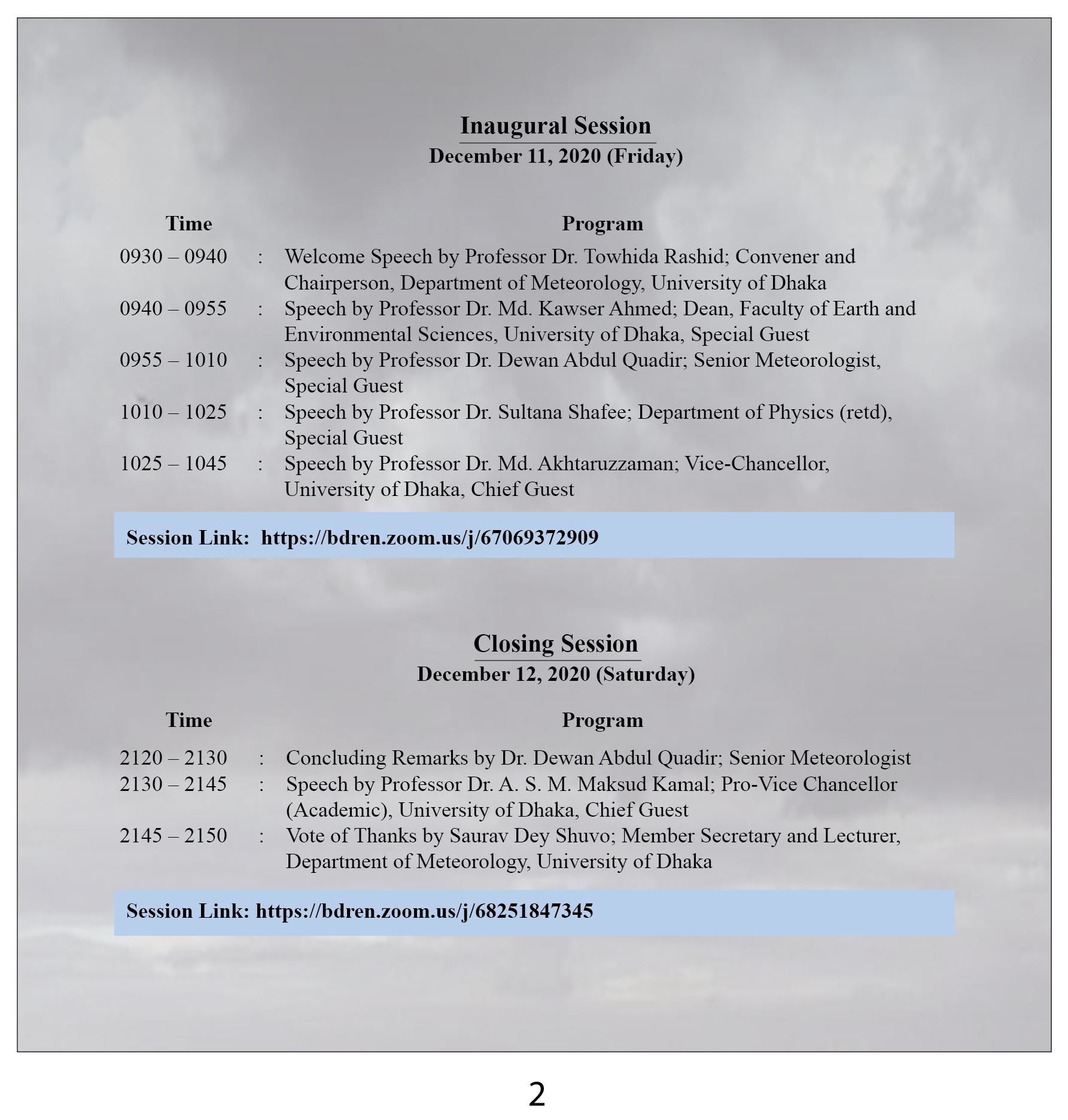 Inaugural Session
December 11, 2020 (Friday)

| Time | | Program |
|---|---|---|
| 0930 – 0940 | : | Welcome Speech by Professor Dr. Towhida Rashid; Convener and Chairperson, Department of Meteorology, University of Dhaka |
| 0940 – 0955 | : | Speech by Professor Dr. Md. Kawser Ahmed; Dean, Faculty of Earth and Environmental Sciences, University of Dhaka, Special Guest |
| 0955 – 1010 | : | Speech by Professor Dr. Dewan Abdul Quadir; Senior Meteorologist, Special Guest |
| 1010 – 1025 | : | Speech by Professor Dr. Sultana Shafee; Department of Physics (retd), Special Guest |
| 1025 – 1045 | : | Speech by Professor Dr. Md. Akhtaruzzaman; Vice-Chancellor, University of Dhaka, Chief Guest |

Session Link: https://bdren.zoom.us/j/67069372909

Closing Session
December 12, 2020 (Saturday)

| Time | | Program |
|---|---|---|
| 2120 – 2130 | : | Concluding Remarks by Dr. Dewan Abdul Quadir; Senior Meteorologist |
| 2130 – 2145 | : | Speech by Professor Dr. A. S. M. Maksud Kamal; Pro-Vice Chancellor (Academic), University of Dhaka, Chief Guest |
| 2145 – 2150 | : | Vote of Thanks by Saurav Dey Shuvo; Member Secretary and Lecturer, Department of Meteorology, University of Dhaka |

Session Link: https://bdren.zoom.us/j/68251847345

2